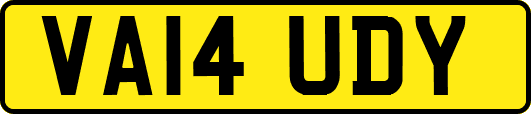 VA14 UDY